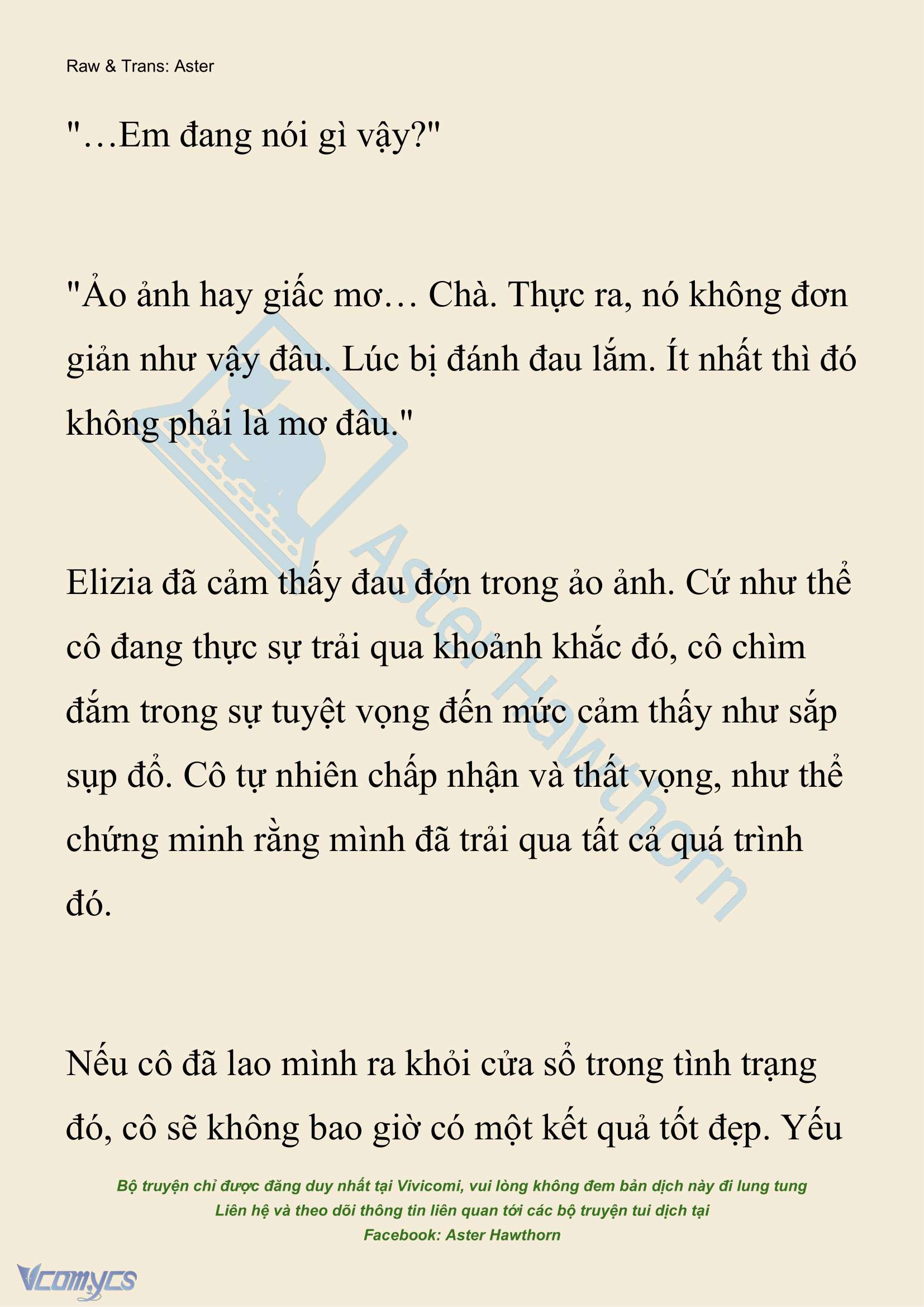 Raw & Trans: Aster

"…Em đang nói gì vậy?"

"Ảo ảnh hay giấc mơ… Chà. Thực ra, nó không đơn giản như vậy đâu. Lúc bị đánh đau lắm. Ít nhất thì đó không phải là mơ đâu."

Elizia đã cảm thấy đau đớn trong ảo ảnh. Cứ như thể cô đang thực sự trải qua khoảnh khắc đó, cô chìm đắm trong sự tuyệt vọng đến mức cảm thấy như sắp sụp đổ. Cô tự nhiên chấp nhận và thất vọng, như thể chứng minh rằng mình đã trải qua tất cả quá trình đó.

Nếu cô đã lao mình ra khỏi cửa sổ trong tình trạng đó, cô sẽ không bao giờ có một kết quả tốt đẹp. Yếu

Aster Hawthorn

Bộ truyện chỉ được đăng duy nhất tại Vivicomi, vui lòng không đem bản dịch này đi lung tung
Liên hệ và theo dõi thông tin liên quan tới các bộ truyện tui dịch tại
Facebook: Aster Hawthorn

Vcomycs